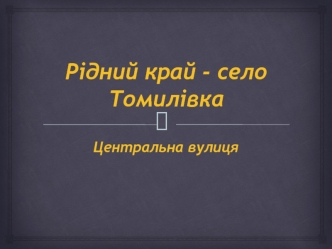 Рідний край - село Томилівка

Центральна вулиця